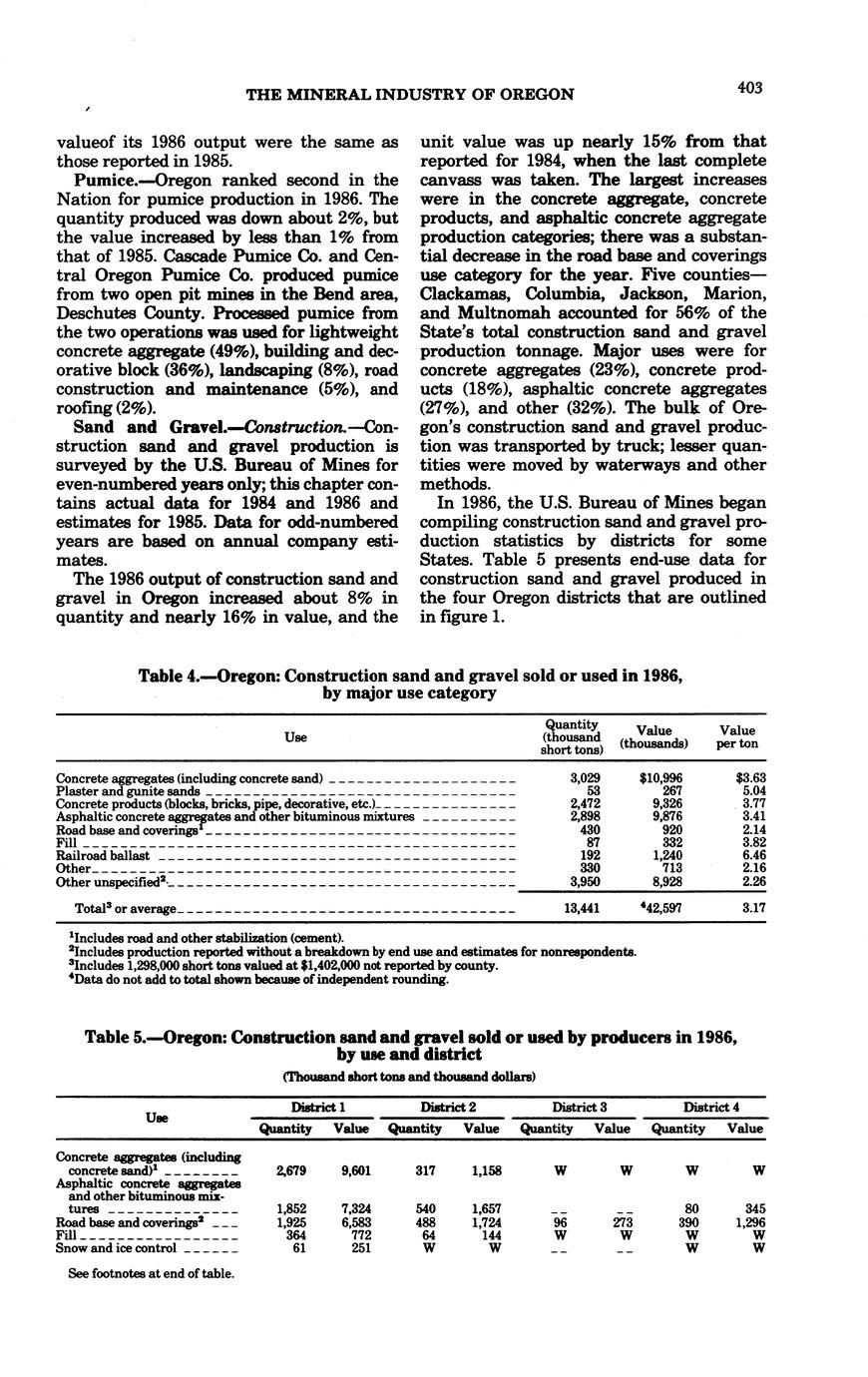 THE MINERAL INDUSTRY OF OREGON 403

valueof its 1986 output were the same as those reported in 1985.

Pumice.—Oregon ranked second in the Nation for pumice production in 1986. The quantity produced was down about 2%, but the value increased by less than 1% from that of 1985. Cascade Pumice Co. and Central Oregon Pumice Co. produced pumice from two open pit mines in the Bend area, Deschutes County. Processed pumice from the two operations was used for lightweight concrete aggregate (49%), building and decorative block (36%), landscaping (8%), road construction and maintenance (5%), and roofing (2%).

Sand and Gravel.—Construction.—Construction sand and gravel production is surveyed by the U.S. Bureau of Mines for even-numbered years only; this chapter contains actual data for 1984 and 1986 and estimates for 1985. Data for odd-numbered years are based on annual company estimates.

The 1986 output of construction sand and gravel in Oregon increased about 8% in quantity and nearly 16% in value, and the unit value was up nearly 15% from that reported for 1984, when the last complete canvass was taken. The largest increases were in the concrete aggregate, concrete products, and asphaltic concrete aggregate production categories; there was a substantial decrease in the road base and coverings use category for the year. Five counties—Clackamas, Columbia, Jackson, Marion, and Multnomah accounted for 56% of the State's total construction sand and gravel production tonnage. Major uses were for concrete aggregates (23%), concrete products (18%), asphaltic concrete aggregates (27%), and other (32%). The bulk of Oregon's construction sand and gravel production was transported by truck; lesser quantities were moved by waterways and other methods.

In 1986, the U.S. Bureau of Mines began compiling construction sand and gravel production statistics by districts for some States. Table 5 presents end-use data for construction sand and gravel produced in the four Oregon districts that are outlined in figure 1.

Table 4.—Oregon: Construction sand and gravel sold or used in 1986, by major use category

| Use | Quantity (thousand short tons) | Value (thousands) | Value per ton |
|---|---|---|---|
| Concrete aggregates (including concrete sand) | 3,029 | $10,996 | $3.63 |
| Plaster and gunite sands | 53 | 267 | 5.04 |
| Concrete products (blocks, bricks, pipe, decorative, etc.) | 2,472 | 9,326 | 3.77 |
| Asphaltic concrete aggregates and other bituminous mixtures | 2,898 | 9,876 | 3.41 |
| Road base and coverings$^1$ | 430 | 920 | 2.14 |
| Fill | 87 | 332 | 3.82 |
| Railroad ballast | 192 | 1,240 | 6.46 |
| Other | 330 | 713 | 2.16 |
| Other unspecified$^2$ | 3,950 | 8,928 | 2.26 |
| Total$^3$ or average | 13,441 | $^4$42,597 | 3.17 |

$^1$Includes road and other stabilization (cement).
$^2$Includes production reported without a breakdown by end use and estimates for nonrespondents.
$^3$Includes 1,298,000 short tons valued at $1,402,000 not reported by county.
$^4$Data do not add to total shown because of independent rounding.

Table 5.—Oregon: Construction sand and gravel sold or used by producers in 1986, by use and district

(Thousand short tons and thousand dollars)

| Use | District 1 Quantity | District 1 Value | District 2 Quantity | District 2 Value | District 3 Quantity | District 3 Value | District 4 Quantity | District 4 Value |
|---|---|---|---|---|---|---|---|---|
| Concrete aggregates (including concrete sand)$^1$ | 2,679 | 9,601 | 317 | 1,158 | W | W | W | W |
| Asphaltic concrete aggregates and other bituminous mixtures | 1,852 | 7,324 | 540 | 1,657 | -- | -- | 80 | 345 |
| Road base and coverings$^2$ | 1,925 | 6,583 | 488 | 1,724 | 96 | 273 | 390 | 1,296 |
| Fill | 364 | 772 | 64 | 144 | W | W | W | W |
| Snow and ice control | 61 | 251 | W | W | -- | -- | W | W |

See footnotes at end of table.